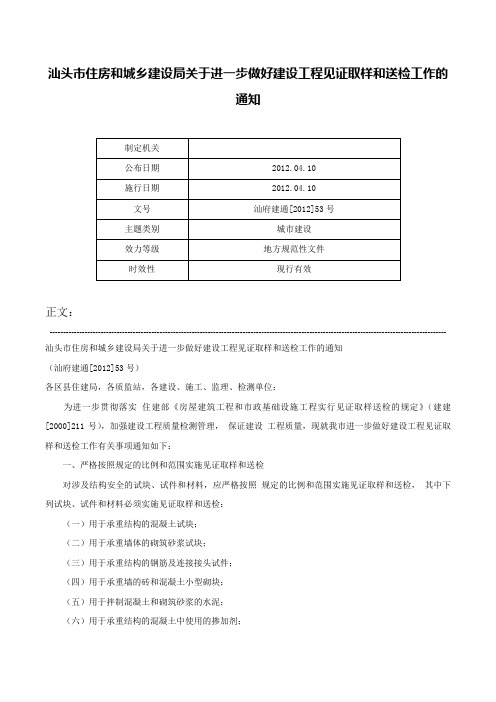 汕头市住房和城乡建设局关于进一步做好建设工程见证取样和送检工作的通知

| 制定机关 | |
|---|---|
| 公布日期 | 2012.04.10 |
| 施行日期 | 2012.04.10 |
| 文号 | 汕府建通[2012]53号 |
| 主题类别 | 城市建设 |
| 效力等级 | 地方规范性文件 |
| 时效性 | 现行有效 |

正文：

汕头市住房和城乡建设局关于进一步做好建设工程见证取样和送检工作的通知

（汕府建通[2012]53号）

各区县住建局，各质监站，各建设、施工、监理、检测单位：

为进一步贯彻落实 住建部《房屋建筑工程和市政基础设施工程实行见证取样送检的规定》（建建[2000]211号），加强建设工程质量检测管理， 保证建设 工程质量，现就我市进一步做好建设工程见证取样和送检工作有关事项通知如下：

一、严格按照规定的比例和范围实施见证取样和送检

对涉及结构安全的试块、试件和材料，应严格按照 规定的比例和范围实施见证取样和送检， 其中下列试块、试件和材料必须实施见证取样和送检：

（一）用于承重结构的混凝土试块；

（二）用于承重墙体的砌筑砂浆试块；

（三）用于承重结构的钢筋及连接接头试件；

（四）用于承重墙的砖和混凝土小型砌块；

（五）用于拌制混凝土和砌筑砂浆的水泥；

（六）用于承重结构的混凝土中使用的掺加剂；